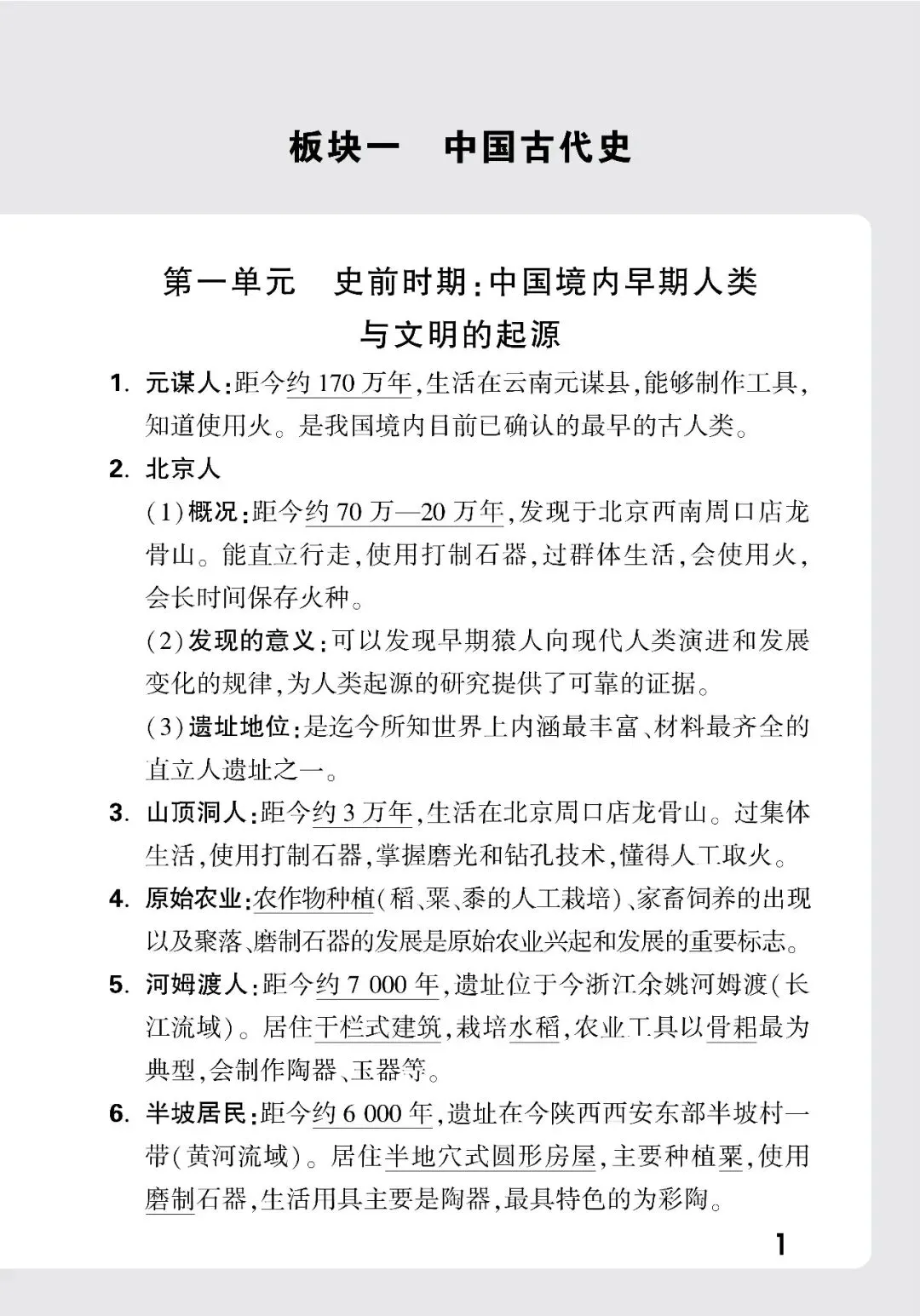 板块一　中国古代史

第一单元　史前时期:中国境内早期人类与文明的起源

1. 元谋人:距今约170万年,生活在云南元谋县,能够制作工具,知道使用火。是我国境内目前已确认的最早的古人类。

2. 北京人

(1)概况:距今约70万—20万年,发现于北京西南周口店龙骨山。能直立行走,使用打制石器,过群体生活,会使用火,会长时间保存火种。

(2)发现的意义:可以发现早期猿人向现代人类演进和发展变化的规律,为人类起源的研究提供了可靠的证据。

(3)遗址地位:是迄今所知世界上内涵最丰富、材料最齐全的直立人遗址之一。

3. 山顶洞人:距今约3万年,生活在北京周口店龙骨山。过集体生活,使用打制石器,掌握磨光和钻孔技术,懂得人工取火。

4. 原始农业:农作物种植(稻、粟、黍的人工栽培)、家畜饲养的出现以及聚落、磨制石器的发展是原始农业兴起和发展的重要标志。

5. 河姆渡人:距今约7 000年,遗址位于今浙江余姚河姆渡(长江流域)。居住干栏式建筑,栽培水稻,农业工具以骨耜最为典型,会制作陶器、玉器等。

6. 半坡居民:距今约6 000年,遗址在今陕西西安东部半坡村一带(黄河流域)。居住半地穴式圆形房屋,主要种植粟,使用磨制石器,生活用具主要是陶器,最具特色的为彩陶。

1